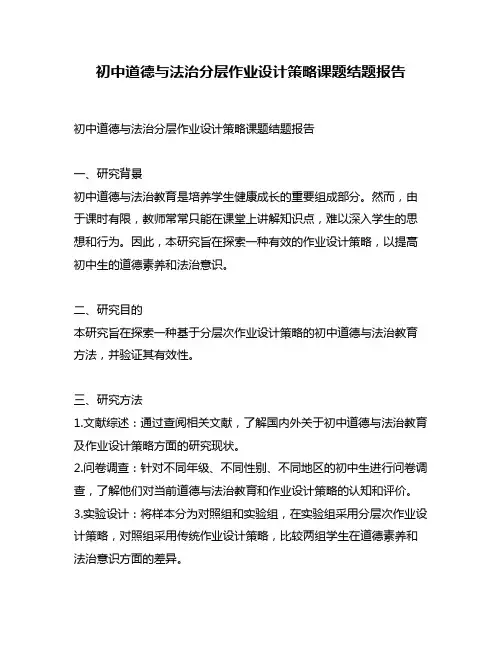 初中道德与法治分层作业设计策略课题结题报告

初中道德与法治分层作业设计策略课题结题报告

一、研究背景
初中道德与法治教育是培养学生健康成长的重要组成部分。然而，由于课时有限，教师常常只能在课堂上讲解知识点，难以深入学生的思想和行为。因此，本研究旨在探索一种有效的作业设计策略，以提高初中生的道德素养和法治意识。

二、研究目的
本研究旨在探索一种基于分层次作业设计策略的初中道德与法治教育方法，并验证其有效性。

三、研究方法
1.文献综述：通过查阅相关文献，了解国内外关于初中道德与法治教育及作业设计策略方面的研究现状。
2.问卷调查：针对不同年级、不同性别、不同地区的初中生进行问卷调查，了解他们对当前道德与法治教育和作业设计策略的认知和评价。
3.实验设计：将样本分为对照组和实验组，在实验组采用分层次作业设计策略，对照组采用传统作业设计策略，比较两组学生在道德素养和法治意识方面的差异。